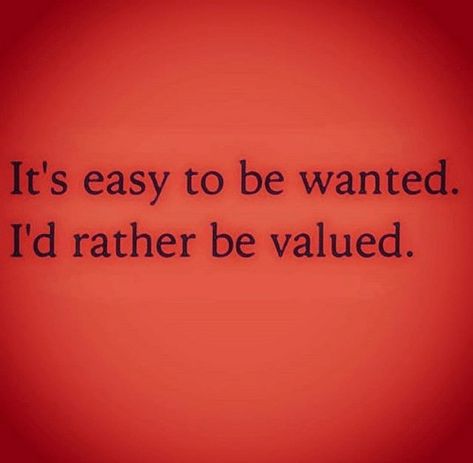 It's easy to be wanted.
I'd rather be valued.